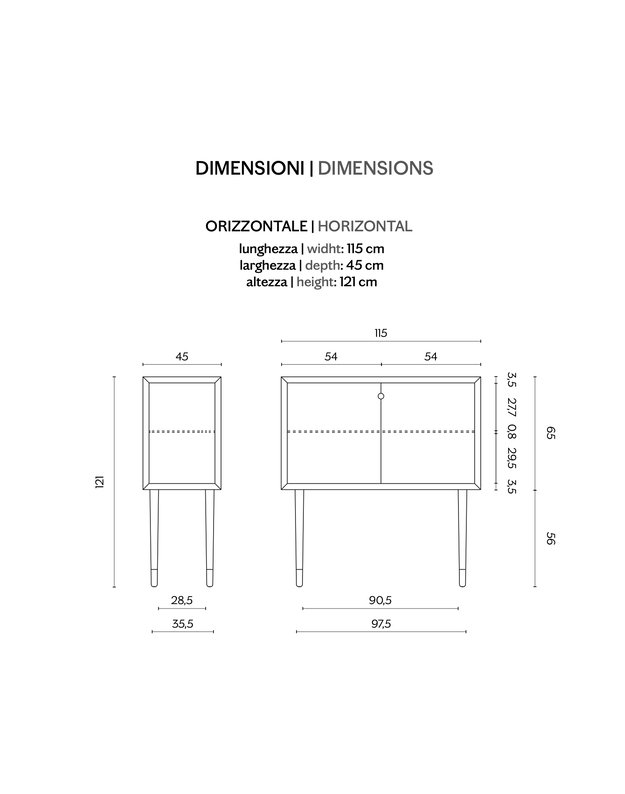 DIMENSIONI | DIMENSIONS

ORIZZONTALE | HORIZONTAL
lunghezza | widht: 115 cm
larghezza | depth: 45 cm
altezza | height: 121 cm

45

121

28,5

35,5

115

54

54

3,5
27,7
0,8
29,5
3,5

65

56

90,5

97,5